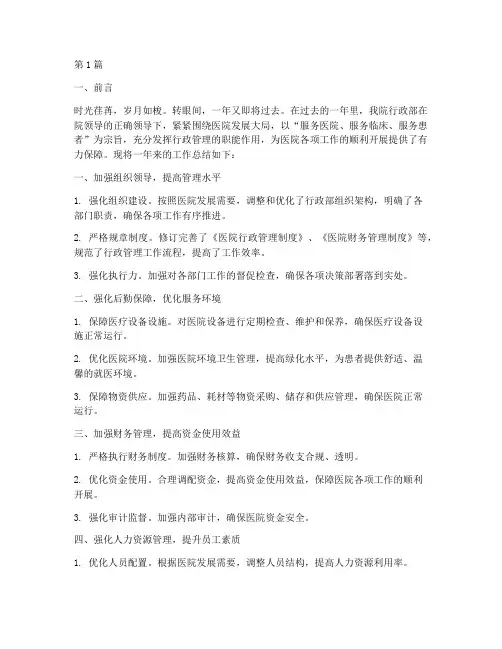 第1篇

一、前言

时光荏苒，岁月如梭。转眼间，一年又即将过去。在过去的一年里，我院行政部在院领导的正确领导下，紧紧围绕医院发展大局，以“服务医院、服务临床、服务患者”为宗旨，充分发挥行政管理的职能作用，为医院各项工作的顺利开展提供了有力保障。现将一年来的工作总结如下：

一、加强组织领导，提高管理水平

1. 强化组织建设。按照医院发展需要，调整和优化了行政部组织架构，明确了各部门职责，确保各项工作有序推进。

2. 严格规章制度。修订完善了《医院行政管理制度》、《医院财务管理制度》等，规范了行政管理工作流程，提高了工作效率。

3. 强化执行力。加强对各部门工作的督促检查，确保各项决策部署落到实处。

二、强化后勤保障，优化服务环境

1. 保障医疗设备设施。对医院设备进行定期检查、维护和保养，确保医疗设备设施正常运行。

2. 优化医院环境。加强医院环境卫生管理，提高绿化水平，为患者提供舒适、温馨的就医环境。

3. 保障物资供应。加强药品、耗材等物资采购、储存和供应管理，确保医院正常运行。

三、加强财务管理，提高资金使用效益

1. 严格执行财务制度。加强财务核算，确保财务收支合规、透明。

2. 优化资金使用。合理调配资金，提高资金使用效益，保障医院各项工作的顺利开展。

3. 强化审计监督。加强内部审计，确保医院资金安全。

四、强化人力资源管理，提升员工素质

1. 优化人员配置。根据医院发展需要，调整人员结构，提高人力资源利用率。